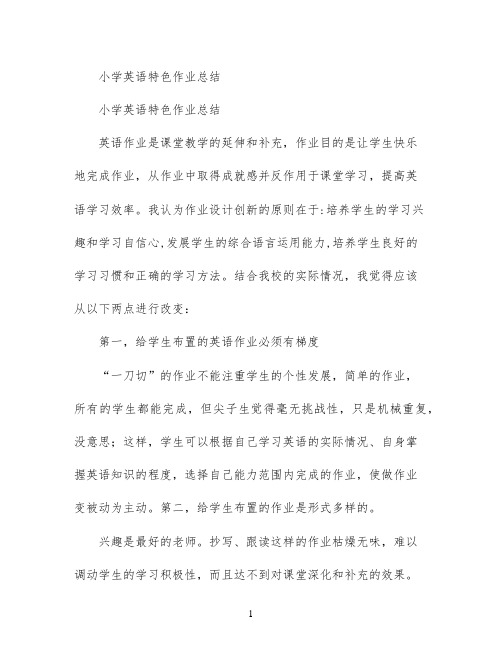 小学英语特色作业总结

小学英语特色作业总结

英语作业是课堂教学的延伸和补充，作业目的是让学生快乐地完成作业，从作业中取得成就感并反作用于课堂学习，提高英语学习效率。我认为作业设计创新的原则在于:培养学生的学习兴趣和学习自信心,发展学生的综合语言运用能力,培养学生良好的学习习惯和正确的学习方法。结合我校的实际情况，我觉得应该从以下两点进行改变：

第一，给学生布置的英语作业必须有梯度

“一刀切”的作业不能注重学生的个性发展，简单的作业，所有的学生都能完成，但尖子生觉得毫无挑战性，只是机械重复，没意思；这样，学生可以根据自己学习英语的实际情况、自身掌握英语知识的程度，选择自己能力范围内完成的作业，使做作业变被动为主动。第二，给学生布置的作业是形式多样的。

兴趣是最好的老师。抄写、跟读这样的作业枯燥无味，难以调动学生的学习积极性，而且达不到对课堂深化和补充的效果。

1